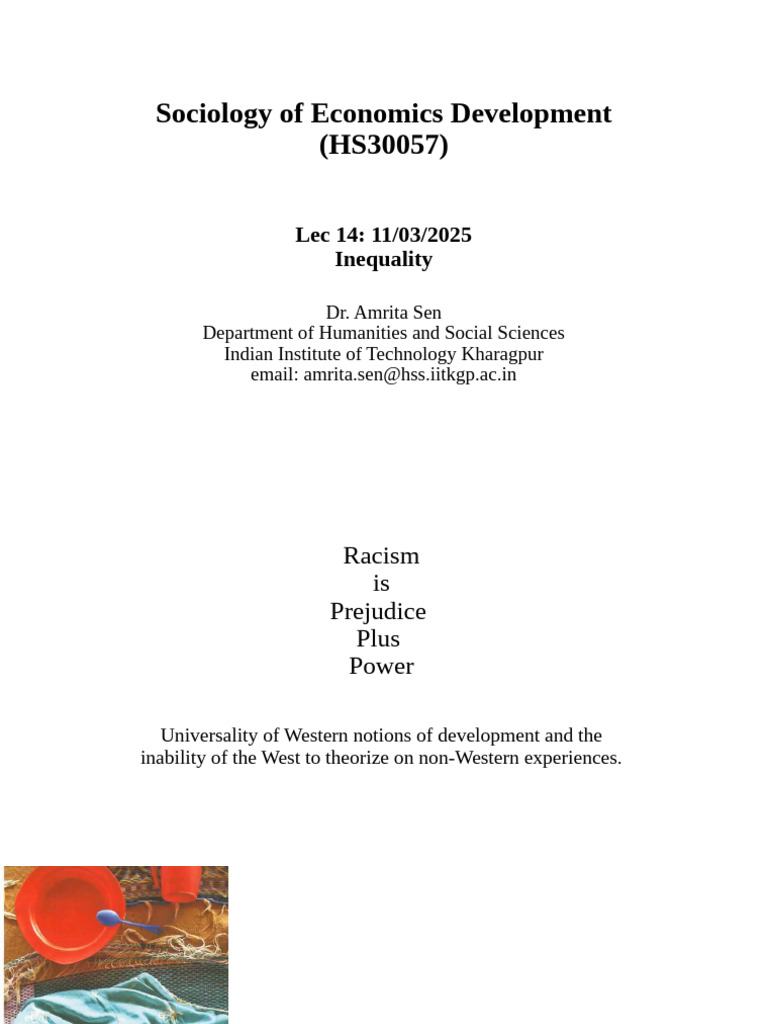 Sociology of Economics Development
(HS30057)

Lec 14: 11/03/2025
Inequality

Dr. Amrita Sen
Department of Humanities and Social Sciences
Indian Institute of Technology Kharagpur
email: amrita.sen@hss.iitkgp.ac.in

Racism
is
Prejudice
Plus
Power

Universality of Western notions of development and the inability of the West to theorize on non-Western experiences.